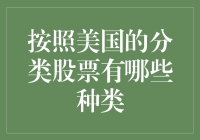 按照美国的分类股票有哪些种类